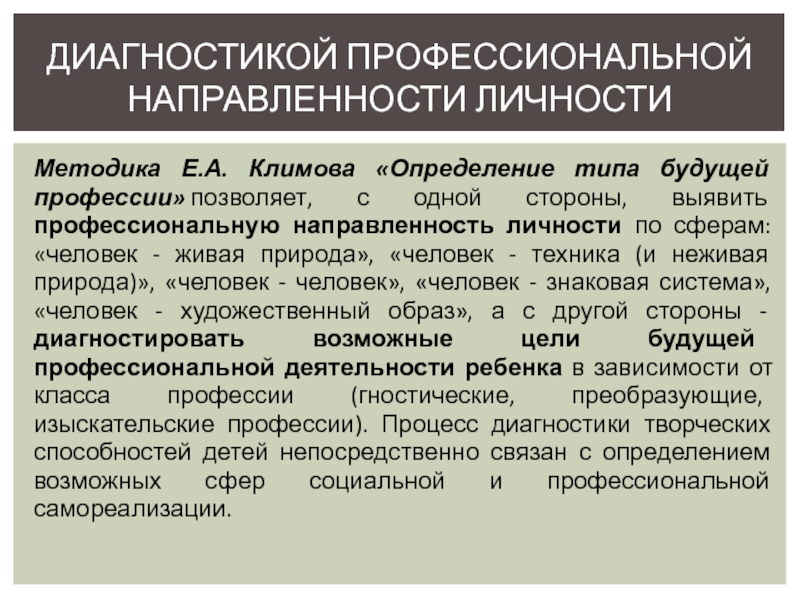 ДИАГНОСТИКОЙ ПРОФЕССИОНАЛЬНОЙ НАПРАВЛЕННОСТИ ЛИЧНОСТИ

Методика Е.А. Климова «Определение типа будущей профессии» позволяет, с одной стороны, выявить профессиональную направленность личности по сферам: «человек - живая природа», «человек - техника (и неживая природа)», «человек - человек», «человек - знаковая система», «человек - художественный образ», а с другой стороны - диагностировать возможные цели будущей профессиональной деятельности ребенка в зависимости от класса профессии (гностические, преобразующие, изыскательские профессии). Процесс диагностики творческих способностей детей непосредственно связан с определением возможных сфер социальной и профессиональной самореализации.